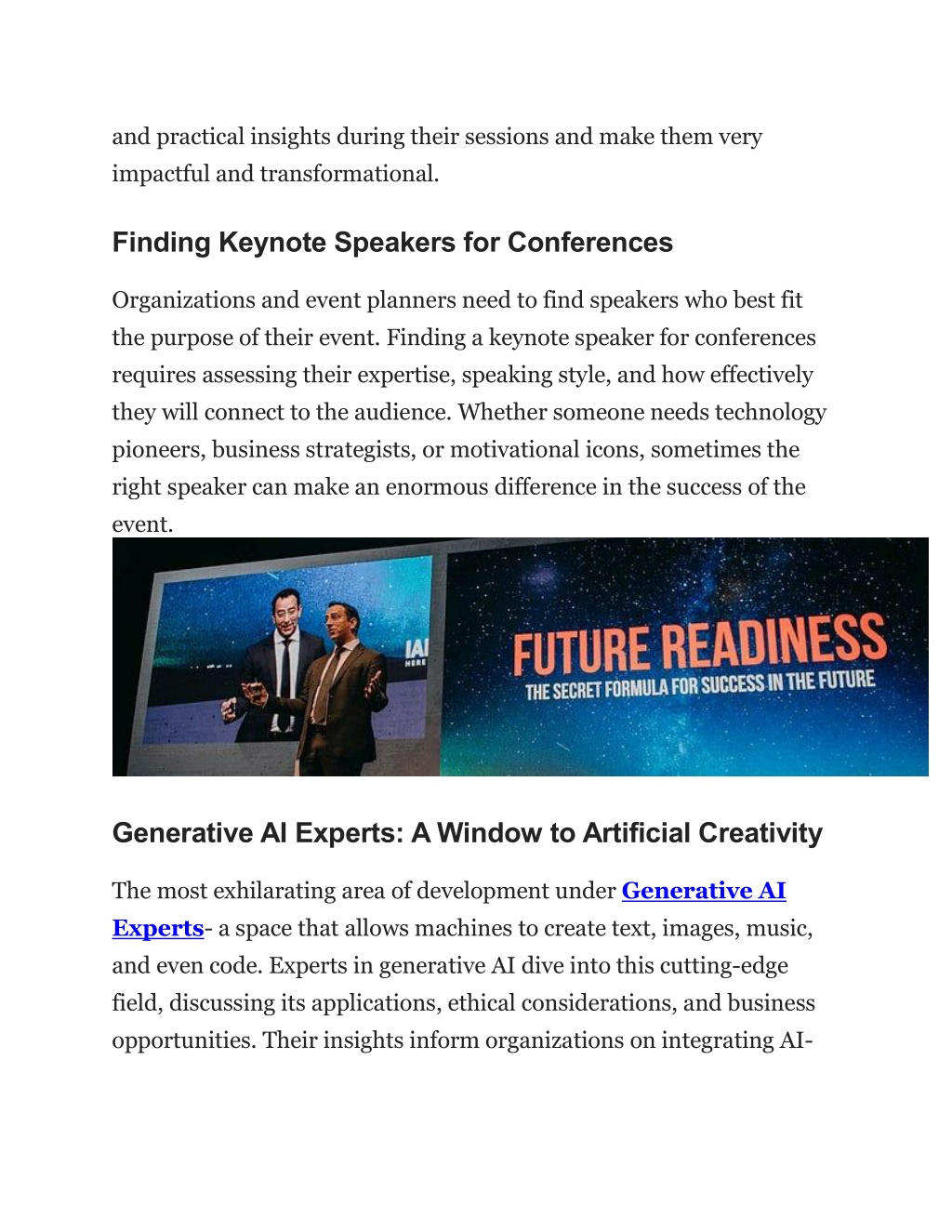 and practical insights during their sessions and make them very impactful and transformational.

Finding Keynote Speakers for Conferences

Organizations and event planners need to find speakers who best fit the purpose of their event. Finding a keynote speaker for conferences requires assessing their expertise, speaking style, and how effectively they will connect to the audience. Whether someone needs technology pioneers, business strategists, or motivational icons, sometimes the right speaker can make an enormous difference in the success of the event.

IAI HERE

FUTURE READINESS
THE SECRET FORMULA FOR SUCCESS IN THE FUTURE

Generative AI Experts: A Window to Artificial Creativity

The most exhilarating area of development under Generative AI Experts- a space that allows machines to create text, images, music, and even code. Experts in generative AI dive into this cutting-edge field, discussing its applications, ethical considerations, and business opportunities. Their insights inform organizations on integrating AI-